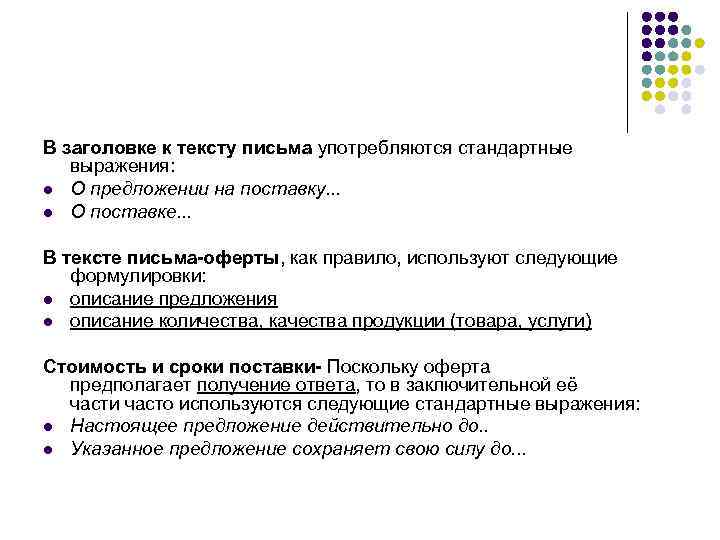 В заголовке к тексту письма употребляются стандартные выражения:

- О предложении на поставку...
- О поставке...

В тексте письма-оферты, как правило, используют следующие формулировки:

- описание предложения
- описание количества, качества продукции (товара, услуги)

Стоимость и сроки поставки- Поскольку оферта предполагает получение ответа, то в заключительной её части часто используются следующие стандартные выражения:

- Настоящее предложение действительно до..
- Указанное предложение сохраняет свою силу до...